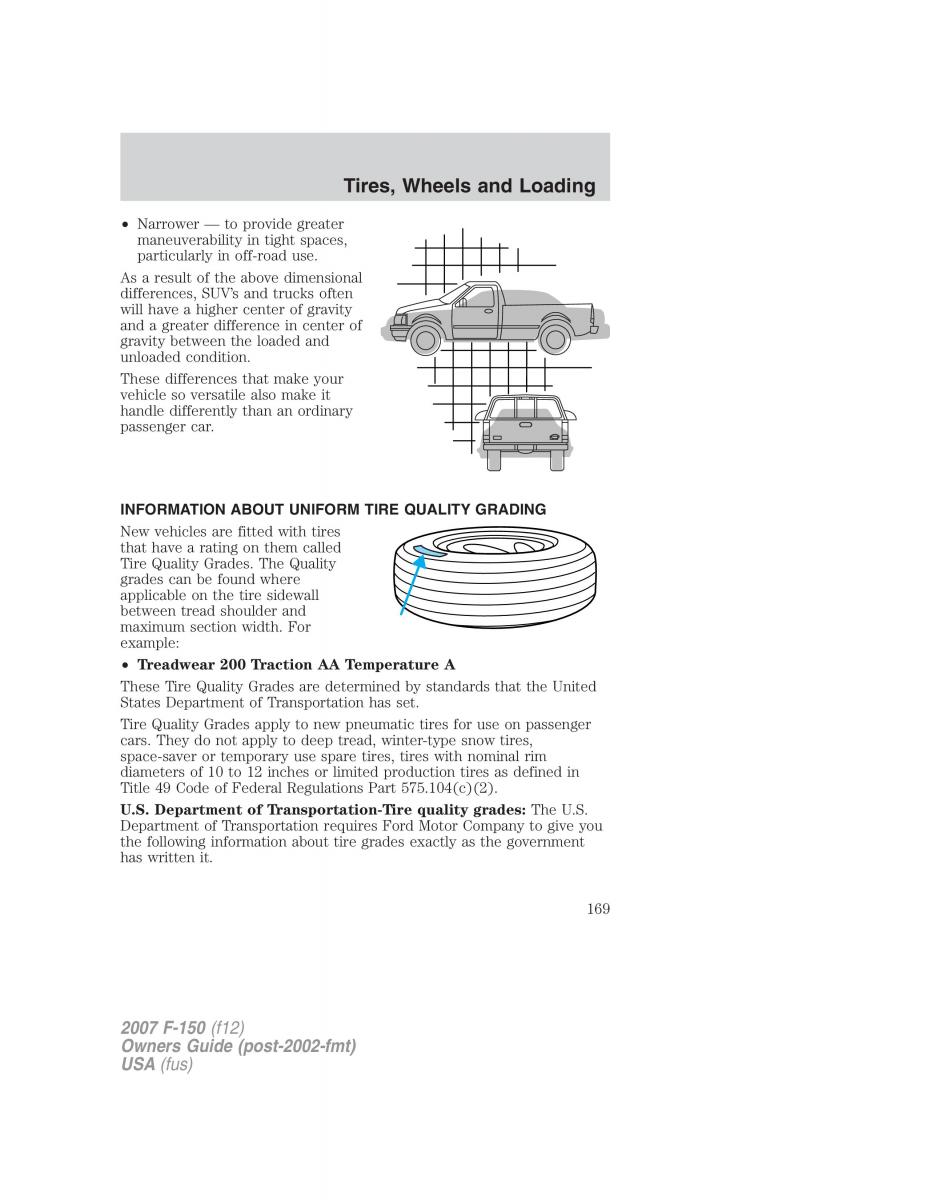 Tires, Wheels and Loading

• Narrower — to provide greater maneuverability in tight spaces, particularly in off-road use.

As a result of the above dimensional differences, SUV's and trucks often will have a higher center of gravity and a greater difference in center of gravity between the loaded and unloaded condition.

These differences that make your vehicle so versatile also make it handle differently than an ordinary passenger car.

INFORMATION ABOUT UNIFORM TIRE QUALITY GRADING

New vehicles are fitted with tires that have a rating on them called Tire Quality Grades. The Quality grades can be found where applicable on the tire sidewall between tread shoulder and maximum section width. For example:

• Treadwear 200 Traction AA Temperature A

These Tire Quality Grades are determined by standards that the United States Department of Transportation has set.

Tire Quality Grades apply to new pneumatic tires for use on passenger cars. They do not apply to deep tread, winter-type snow tires, space-saver or temporary use spare tires, tires with nominal rim diameters of 10 to 12 inches or limited production tires as defined in Title 49 Code of Federal Regulations Part 575.104(c)(2).

U.S. Department of Transportation-Tire quality grades: The U.S. Department of Transportation requires Ford Motor Company to give you the following information about tire grades exactly as the government has written it.

169

2007 F-150 (f12)
Owners Guide (post-2002-fmt)
USA (fus)